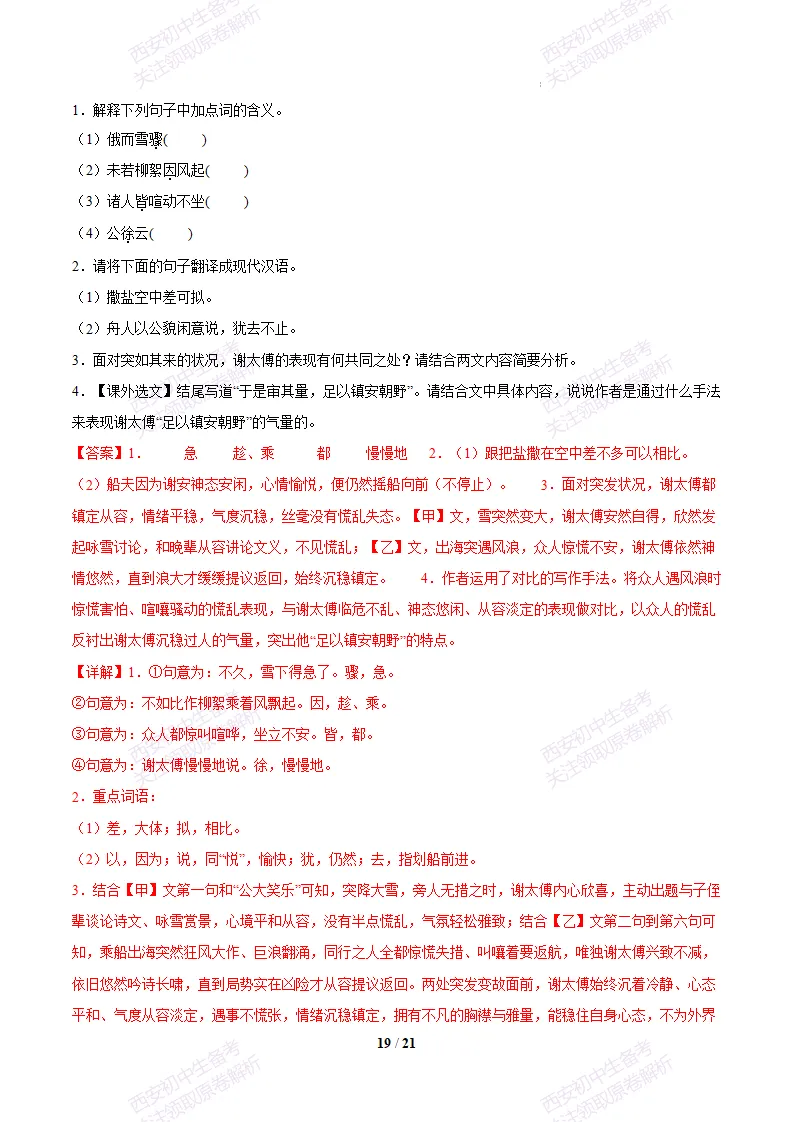 1．解释下列句子中加点词的含义。

（1）俄而雪骤(　　)

（2）未若柳絮因风起(　　)

（3）诸人皆喧动不坐(　　)

（4）公徐云(　　)

2．请将下面的句子翻译成现代汉语。

（1）撒盐空中差可拟。

（2）舟人以公貌闲意说，犹去不止。

3．面对突如其来的状况，谢太傅的表现有何共同之处？请结合两文内容简要分析。

4．【课外选文】结尾写道“于是审其量，足以镇安朝野”。请结合文中具体内容，说说作者是通过什么手法来表现谢太傅“足以镇安朝野”的气量的。

【答案】1．　　急　　趁、乘　　都　　慢慢地　2．（1）跟把盐撒在空中差不多可以相比。（2）船夫因为谢安神态安闲，心情愉悦，便仍然摇船向前（不停止）。　3．面对突发状况，谢太傅都镇定从容，情绪平稳，气度沉稳，丝毫没有慌乱失态。【甲】文，雪突然变大，谢太傅安然自得，欣然发起咏雪讨论，和晚辈从容讲论文义，不见慌乱；【乙】文，出海突遇风浪，众人惊慌不安，谢太傅依然神情悠然，直到浪大才缓缓提议返回，始终沉稳镇定。　4．作者运用了对比的写作手法。将众人遇风浪时惊慌害怕、喧嚷骚动的慌乱表现，与谢太傅临危不乱、神态悠闲、从容淡定的表现做对比，以众人的慌乱反衬出谢太傅沉稳过人的气量，突出他“足以镇安朝野”的特点。

【详解】1．①句意为：不久，雪下得急了。骤，急。

②句意为：不如比作柳絮乘着风飘起。因，趁、乘。

③句意为：众人都惊叫喧哗，坐立不安。皆，都。

④句意为：谢太傅慢慢地说。徐，慢慢地。

2．重点词语：

（1）差，大体；拟，相比。

（2）以，因为；说，同“悦”，愉快；犹，仍然；去，指划船前进。

3．结合【甲】文第一句和“公大笑乐”可知，突降大雪，旁人无措之时，谢太傅内心欣喜，主动出题与子侄辈谈论诗文、咏雪赏景，心境平和从容，没有半点慌乱，气氛轻松雅致；结合【乙】文第二句到第六句可知，乘船出海突然狂风大作、巨浪翻涌，同行之人全都惊慌失措、叫嚷着要返航，唯独谢太傅兴致不减，依旧悠然吟诗长啸，直到局势实在凶险才从容提议返回。两处突发变故面前，谢太傅始终沉着冷静、心态平和、气度从容淡定，遇事不慌张，情绪沉稳镇定，拥有不凡的胸襟与雅量，能稳住自身心态，不为外界

19 / 21

西安初中生备考
关注领取原卷解析